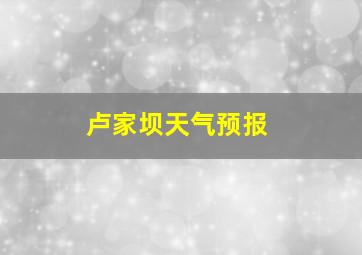 卢家坝天气预报